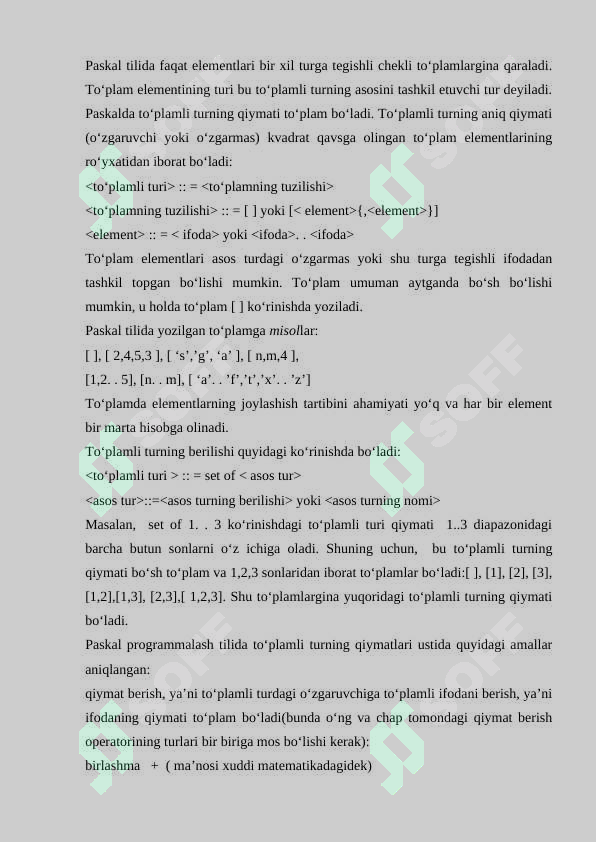 Paskal tilida faqat elementlari bir xil turga tegishli chekli to‘plamlargina qaraladi. To‘plam elementining turi bu to‘plamli turning asosini tashkil etuvchi tur deyiladi. Paskalda to‘plamli turning qiymati to‘plam bo‘ladi. To‘plamli turning aniq qiymati (o‘zgaruvchi yoki o‘zgarmas) kvadrat qavsga olingan to‘plam elementlarining ro‘yxatidan iborat bo‘ladi:

<to‘plamli turi> :: = <to‘plamning tuzilishi>

<to‘plamning tuzilishi> :: = [ ] yoki [< element>{,<element>}]

<element> :: = < ifoda> yoki <ifoda>. . <ifoda>

To‘plam elementlari asos turdagi o‘zgarmas yoki shu turga tegishli ifodadan tashkil topgan bo‘lishi mumkin. To‘plam umuman aytganda bo‘sh bo‘lishi mumkin, u holda to‘plam [ ] ko‘rinishda yoziladi.

Paskal tilida yozilgan to‘plamga misollar:

[ ], [ 2,4,5,3 ], [ ‘s’,’g’, ‘a’ ], [ n,m,4 ],

[1,2. . 5], [n. . m], [ ‘a’. . ’f’,’t’,’x’. . ’z’]

To‘plamda elementlarning joylashish tartibini ahamiyati yo‘q va har bir element bir marta hisobga olinadi.

To‘plamli turning berilishi quyidagi ko‘rinishda bo‘ladi:

<to‘plamli turi > :: = set of < asos tur>

<asos tur>::=<asos turning berilishi> yoki <asos turning nomi>

Masalan, set of 1. . 3 ko‘rinishdagi to‘plamli turi qiymati 1..3 diapazonidagi barcha butun sonlarni o‘z ichiga oladi. Shuning uchun, bu to‘plamli turning qiymati bo‘sh to‘plam va 1,2,3 sonlaridan iborat to‘plamlar bo‘ladi:[ ], [1], [2], [3], [1,2],[1,3], [2,3],[ 1,2,3]. Shu to‘plamlargina yuqoridagi to‘plamli turning qiymati bo‘ladi.

Paskal programmalash tilida to‘plamli turning qiymatlari ustida quyidagi amallar aniqlangan:

qiymat berish, ya’ni to‘plamli turdagi o‘zgaruvchiga to‘plamli ifodani berish, ya’ni ifodaning qiymati to‘plam bo‘ladi(bunda o‘ng va chap tomondagi qiymat berish operatorining turlari bir biriga mos bo‘lishi kerak):

birlashma + ( ma’nosi xuddi matematikadagidek)